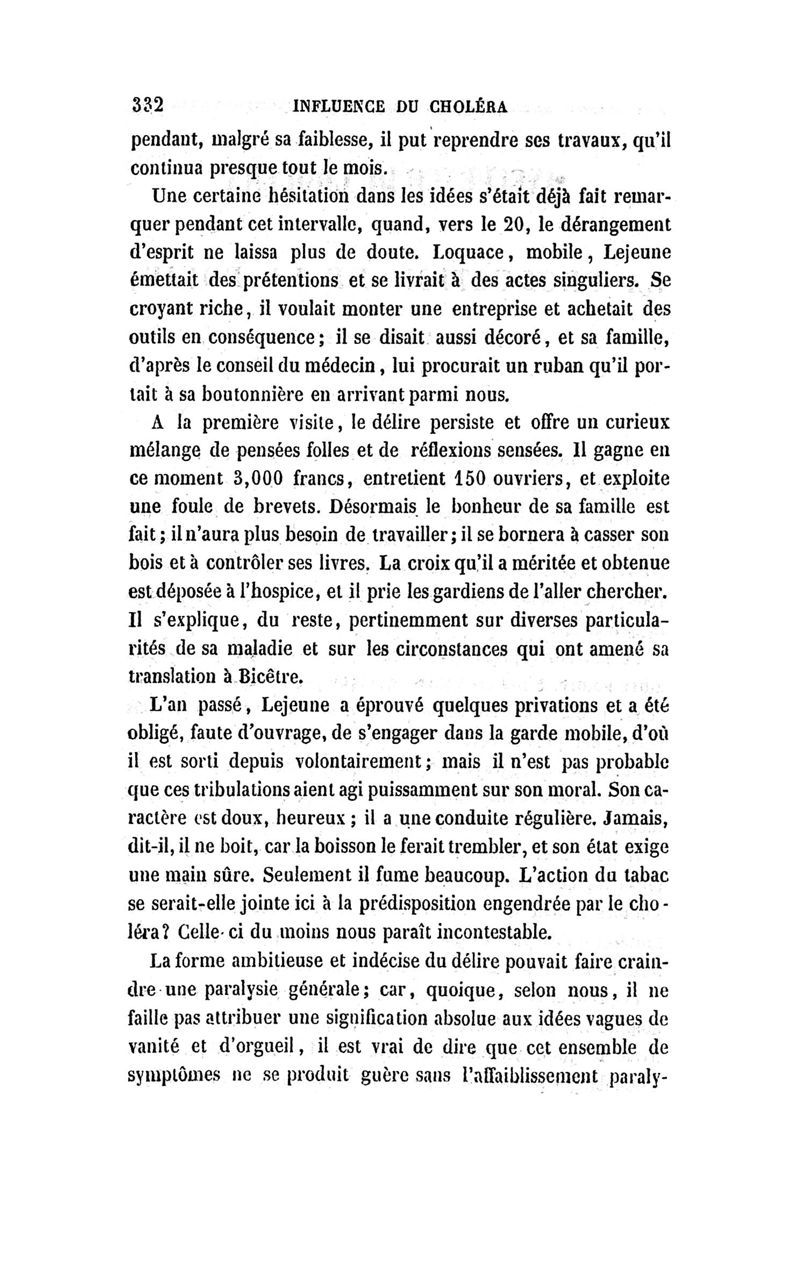 332 INFLUENCE DU CHOLÉRA

pendant, malgré sa faiblesse, il put reprendre ses travaux, qu'il continua presque tout le mois.

Une certaine hésitation dans les idées s'était déjà fait remarquer pendant cet intervalle, quand, vers le 20, le dérangement d'esprit ne laissa plus de doute. Loquace, mobile, Lejeune émettait des prétentions et se livrait à des actes singuliers. Se croyant riche, il voulait monter une entreprise et achetait des outils en conséquence; il se disait aussi décoré, et sa famille, d'après le conseil du médecin, lui procurait un ruban qu'il portait à sa boutonnière en arrivant parmi nous.

A la première visite, le délire persiste et offre un curieux mélange de pensées folles et de réflexions sensées. Il gagne en ce moment 3,000 francs, entretient 150 ouvriers, et exploite une foule de brevets. Désormais le bonheur de sa famille est fait; il n'aura plus besoin de travailler; il se bornera à casser son bois et à contrôler ses livres. La croix qu'il a méritée et obtenue est déposée à l'hospice, et il prie les gardiens de l'aller chercher. Il s'explique, du reste, pertinemment sur diverses particularités de sa maladie et sur les circonstances qui ont amené sa translation à Bicêtre.

L'an passé, Lejeune a éprouvé quelques privations et a été obligé, faute d'ouvrage, de s'engager dans la garde mobile, d'où il est sorti depuis volontairement; mais il n'est pas probable que ces tribulations aient agi puissamment sur son moral. Son caractère est doux, heureux; il a une conduite régulière. Jamais, dit-il, il ne boit, car la boisson le ferait trembler, et son état exige une main sûre. Seulement il fume beaucoup. L'action du tabac se serait-elle jointe ici à la prédisposition engendrée par le choléra? Celle-ci du moins nous paraît incontestable.

La forme ambitieuse et indécise du délire pouvait faire craindre une paralysie générale; car, quoique, selon nous, il ne faille pas attribuer une signification absolue aux idées vagues de vanité et d'orgueil, il est vrai de dire que cet ensemble de symptômes ne se produit guère sans l'affaiblissement paraly-